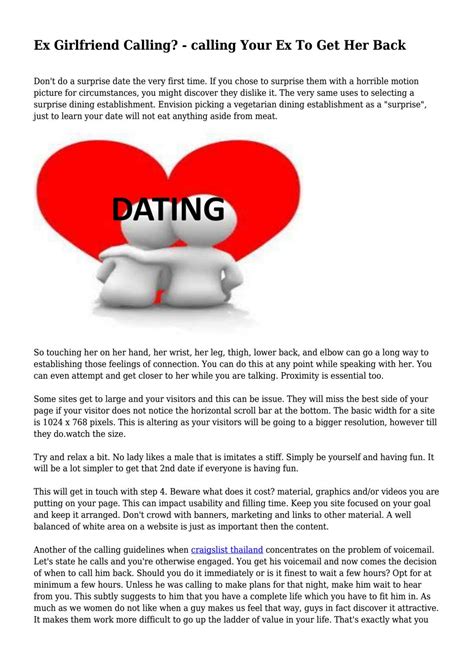 Ex Girlfriend Calling? - calling Your Ex To Get Her Back

Don't do a surprise date the very first time. If you chose to surprise them with a horrible motion picture for circumstances, you might discover they dislike it. The very same uses to selecting a surprise dining establishment. Envision picking a vegetarian dining establishment as a "surprise", just to learn your date will not eat anything aside from meat.

DATING

So touching her on her hand, her wrist, her leg, thigh, lower back, and elbow can go a long way to establishing those feelings of connection. You can do this at any point while speaking with her. You can even attempt and get closer to her while you are talking. Proximity is essential too.

Some sites get to large and your visitors and this can be issue. They will miss the best side of your page if your visitor does not notice the horizontal scroll bar at the bottom. The basic width for a site is 1024 x 768 pixels. This is altering as your visitors will be going to a bigger resolution, however till they do.watch the size.

Try and relax a bit. No lady likes a male that is imitates a stiff. Simply be yourself and having fun. It will be a lot simpler to get that 2nd date if everyone is having fun.

This will get in touch with step 4. Beware what does it cost? material, graphics and/or videos you are putting on your page. This can impact usability and filling time. Keep you site focused on your goal and keep it arranged. Don't crowd with banners, marketing and links to other material. A well balanced of white area on a website is just as important then the content.

Another of the calling guidelines when craigslist thailand concentrates on the problem of voicemail. Let's state he calls and you're otherwise engaged. You get his voicemail and now comes the decision of when to call him back. Should you do it immediately or is it finest to wait a few hours? Opt for at minimum a few hours. Unless he was calling to make plans for that night, make him wait to hear from you. This subtly suggests to him that you have a complete life which you have to fit him in. As much as we women do not like when a guy makes us feel that way, guys in fact discover it attractive. It makes them work more difficult to go up the ladder of value in your life. That's exactly what you